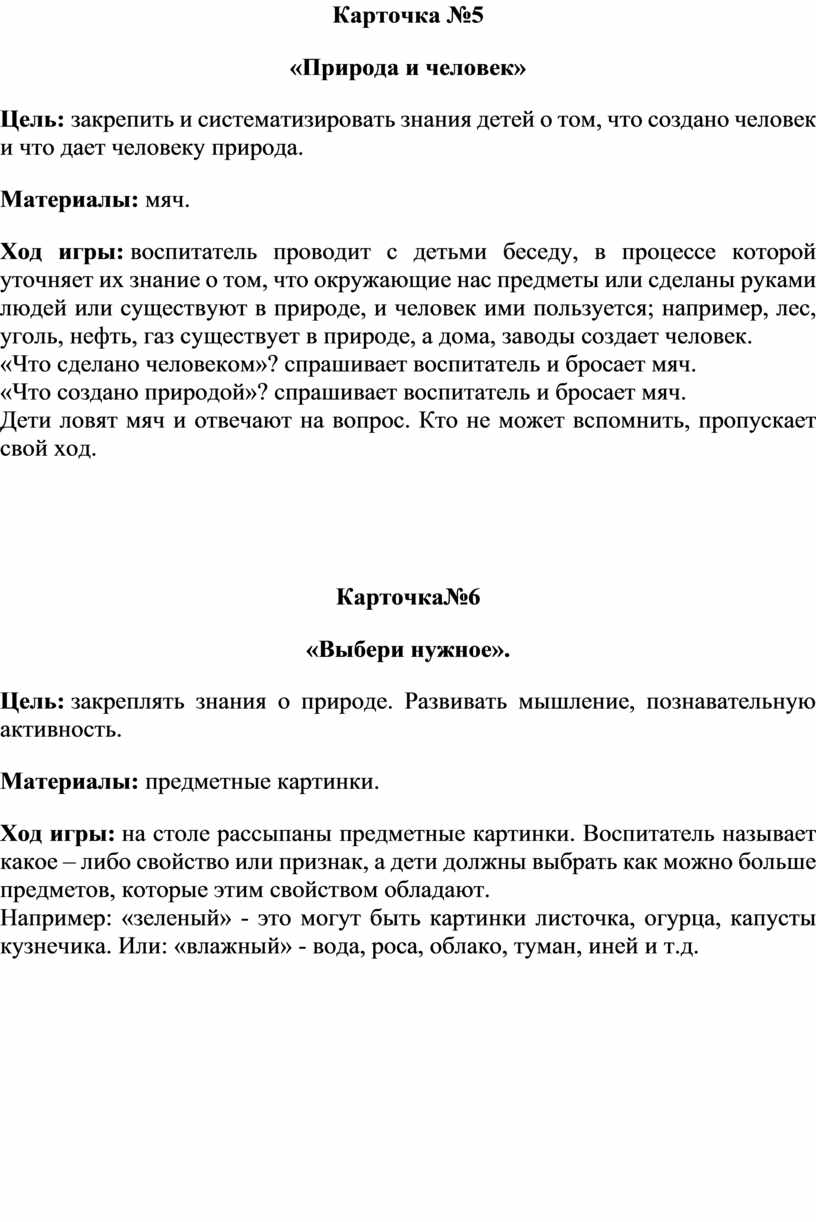 Карточка №5

«Природа и человек»

Цель: закрепить и систематизировать знания детей о том, что создано человек и что дает человеку природа.

Материалы: мяч.

Ход игры: воспитатель проводит с детьми беседу, в процессе которой уточняет их знание о том, что окружающие нас предметы или сделаны руками людей или существуют в природе, и человек ими пользуется; например, лес, уголь, нефть, газ существует в природе, а дома, заводы создает человек.
«Что сделано человеком»? спрашивает воспитатель и бросает мяч.
«Что создано природой»? спрашивает воспитатель и бросает мяч.
Дети ловят мяч и отвечают на вопрос. Кто не может вспомнить, пропускает свой ход.

Карточка№6

«Выбери нужное».

Цель: закреплять знания о природе. Развивать мышление, познавательную активность.

Материалы: предметные картинки.

Ход игры: на столе рассыпаны предметные картинки. Воспитатель называет какое – либо свойство или признак, а дети должны выбрать как можно больше предметов, которые этим свойством обладают.
Например: «зеленый» - это могут быть картинки листочка, огурца, капусты кузнечика. Или: «влажный» - вода, роса, облако, туман, иней и т.д.